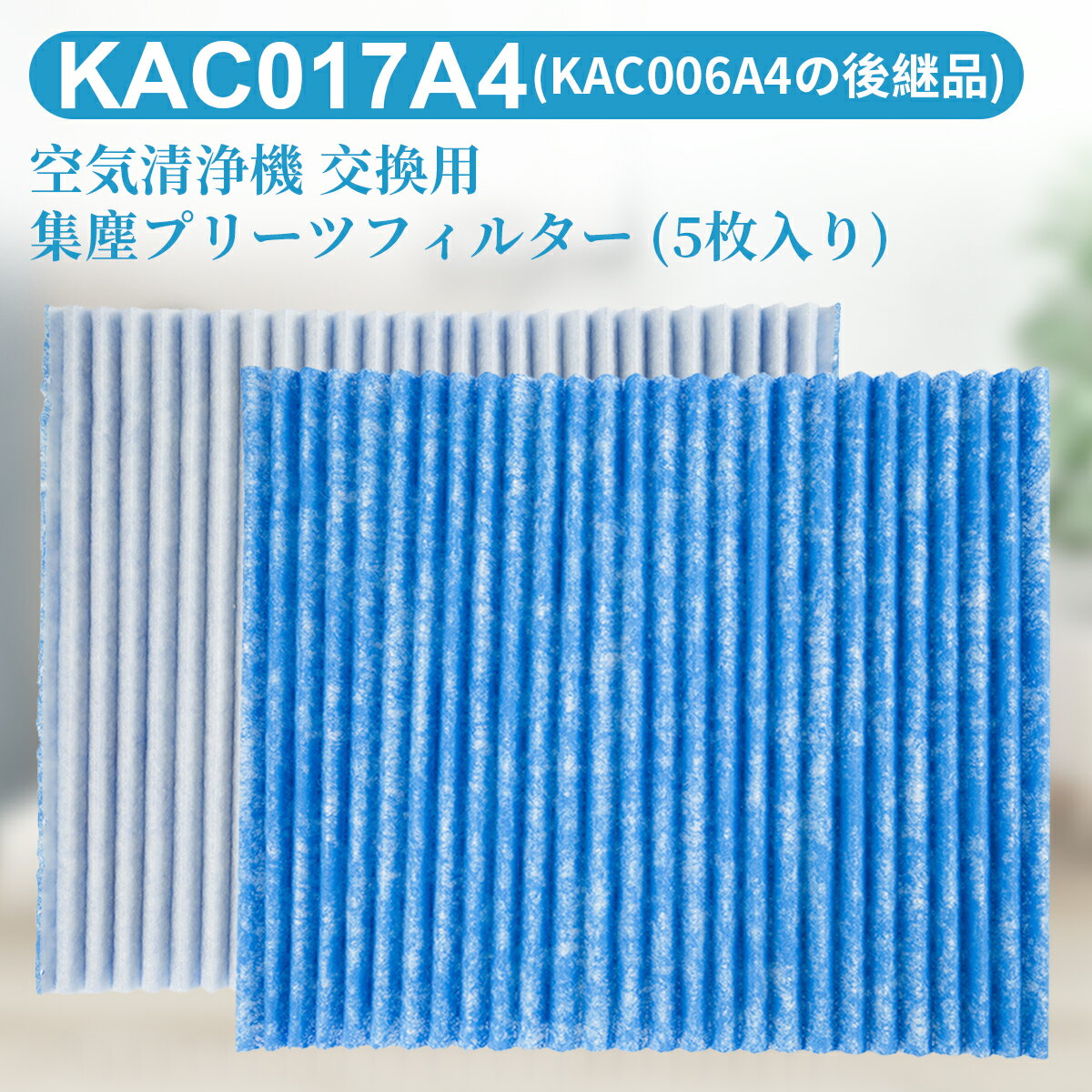 KAC017A4(KAC006A4の後継品)

空気清浄機 交換用
集塵プリーツフィルター (5枚入り)